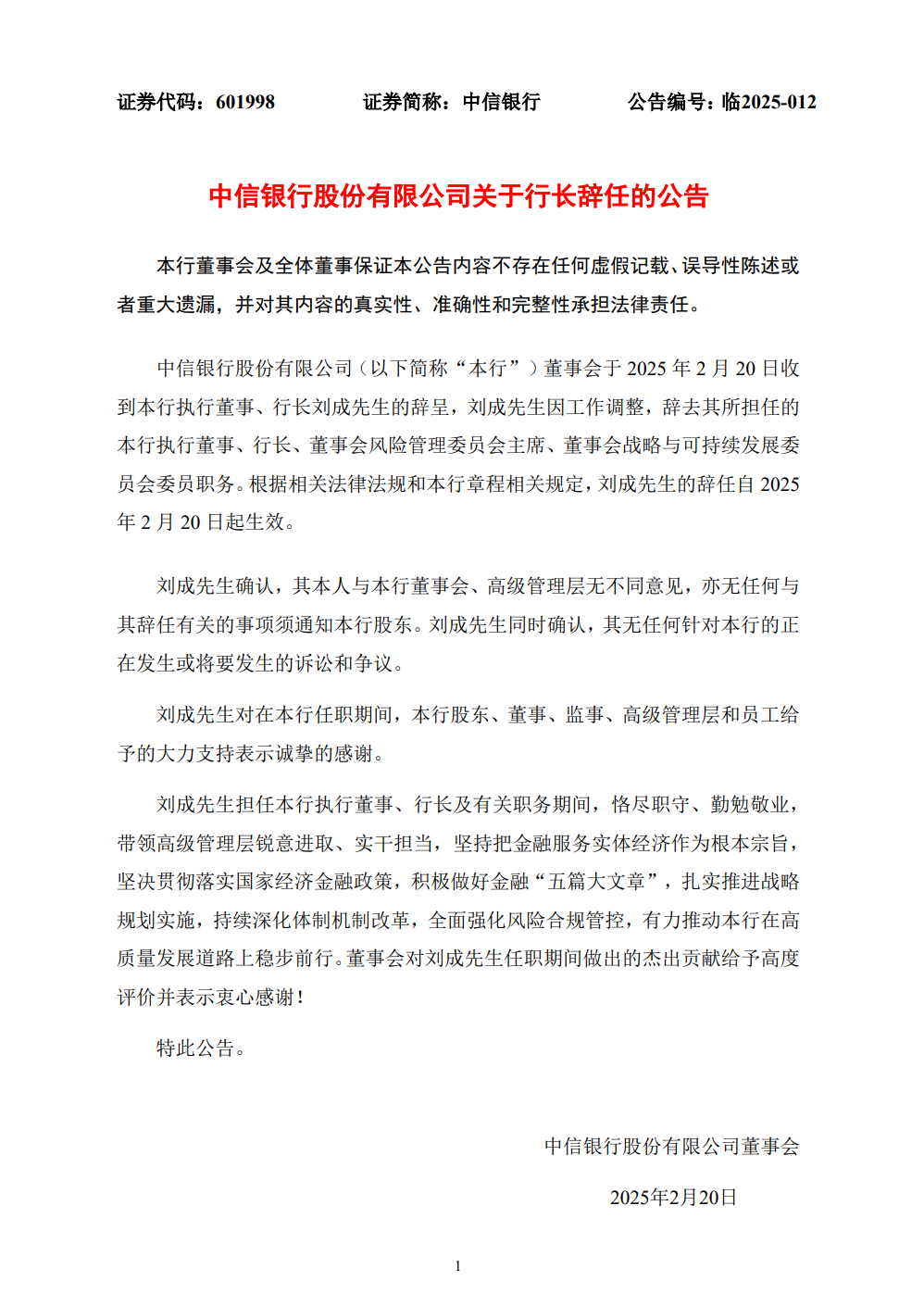 证券代码：601998　　　　证券简称：中信银行　　　　公告编号：临2025-012

中信银行股份有限公司关于行长辞任的公告

本行董事会及全体董事保证本公告内容不存在任何虚假记载、误导性陈述或者重大遗漏，并对其内容的真实性、准确性和完整性承担法律责任。

中信银行股份有限公司（以下简称“本行”）董事会于 2025 年 2 月 20 日收到本行执行董事、行长刘成先生的辞呈，刘成先生因工作调整，辞去其所担任的本行执行董事、行长、董事会风险管理委员会主席、董事会战略与可持续发展委员会委员职务。根据相关法律法规和本行章程相关规定，刘成先生的辞任自 2025 年 2 月 20 日起生效。

刘成先生确认，其本人与本行董事会、高级管理层无不同意见，亦无任何与其辞任有关的事项须通知本行股东。刘成先生同时确认，其无任何针对本行的正在发生或将要发生的诉讼和争议。

刘成先生对在本行任职期间，本行股东、董事、监事、高级管理层和员工给予的大力支持表示诚挚的感谢。

刘成先生担任本行执行董事、行长及有关职务期间，恪尽职守、勤勉敬业，带领高级管理层锐意进取、实干担当，坚持把金融服务实体经济作为根本宗旨，坚决贯彻落实国家经济金融政策，积极做好金融“五篇大文章”，扎实推进战略规划实施，持续深化体制机制改革，全面强化风险合规管控，有力推动本行在高质量发展道路上稳步前行。董事会对刘成先生任职期间做出的杰出贡献给予高度评价并表示衷心感谢！

特此公告。

中信银行股份有限公司董事会

2025年2月20日

1